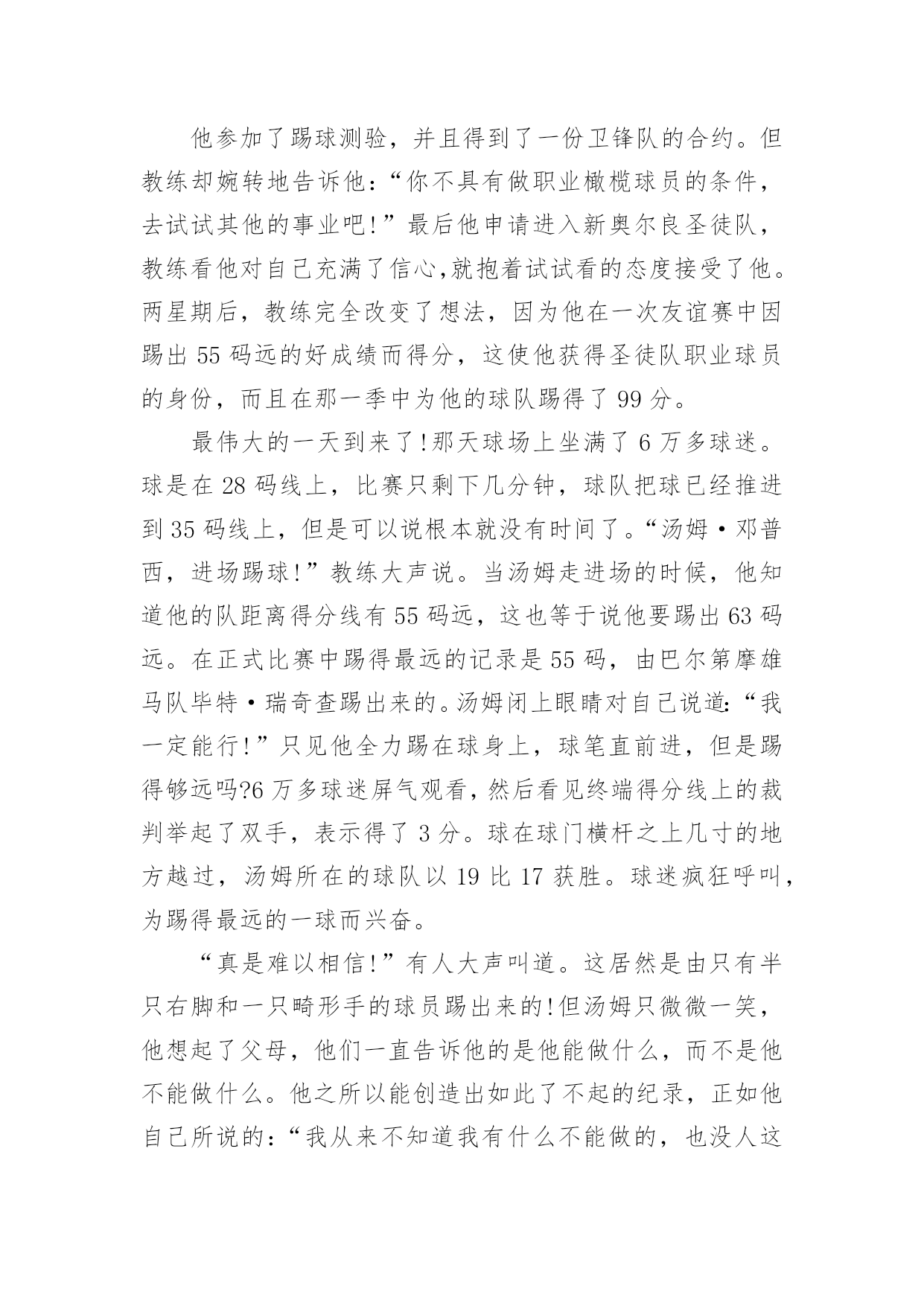 他参加了踢球测验，并且得到了一份卫锋队的合约。但教练却婉转地告诉他：“你不具有做职业橄榄球员的条件，去试试其他的事业吧！”最后他申请进入新奥尔良圣徒队，教练看他对自己充满了信心,就抱着试试看的态度接受了他。两星期后，教练完全改变了想法，因为他在一次友谊赛中因踢出 55 码远的好成绩而得分，这使他获得圣徒队职业球员的身份，而且在那一季中为他的球队踢得了 99 分。

最伟大的一天到来了!那天球场上坐满了 6 万多球迷。球是在 28 码线上，比赛只剩下几分钟，球队把球已经推进到 35 码线上，但是可以说根本就没有时间了。“汤姆·邓普西，进场踢球!”教练大声说。当汤姆走进场的时候，他知道他的队距离得分线有 55 码远，这也等于说他要踢出 63 码远。在正式比赛中踢得最远的记录是 55 码，由巴尔第摩雄马队毕特·瑞奇查踢出来的。汤姆闭上眼睛对自己说道:“我一定能行!”只见他全力踢在球身上，球笔直前进，但是踢得够远吗?6 万多球迷屏气观看，然后看见终端得分线上的裁判举起了双手，表示得了 3 分。球在球门横杆之上几寸的地方越过，汤姆所在的球队以 19 比 17 获胜。球迷疯狂呼叫，为踢得最远的一球而兴奋。

“真是难以相信!”有人大声叫道。这居然是由只有半只右脚和一只畸形手的球员踢出来的!但汤姆只微微一笑，他想起了父母，他们一直告诉他的是他能做什么，而不是他不能做什么。他之所以能创造出如此了不起的纪录，正如他自己所说的：“我从来不知道我有什么不能做的，也没人这